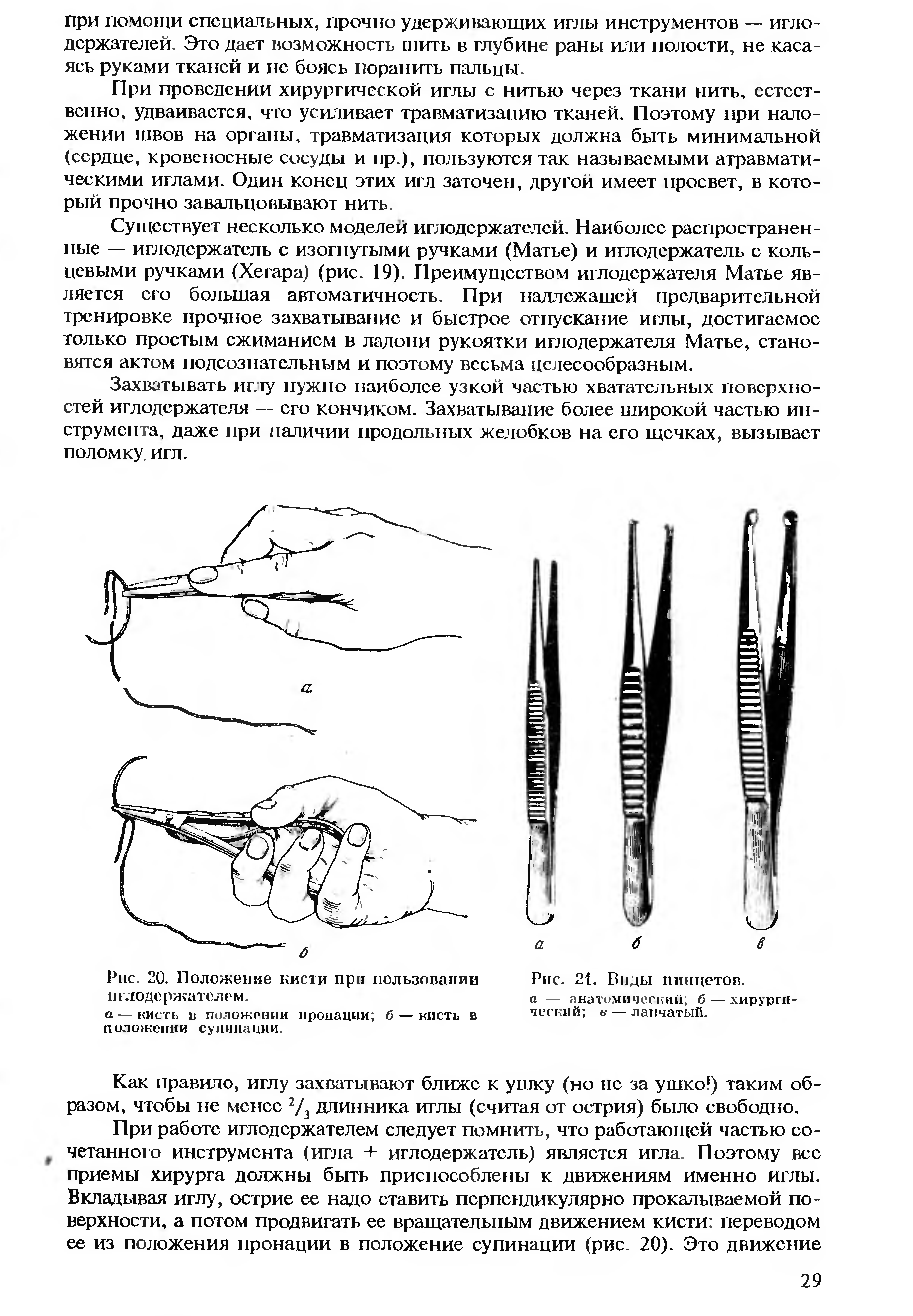 при помощи специальных, прочно удерживающих иглы инструментов — иглодержателей. Это дает возможность шить в глубине раны или полости, не касаясь руками тканей и не боясь поранить пальцы.

При проведении хирургической иглы с нитью через ткани нить, естественно, удваивается, что усиливает травматизацию тканей. Поэтому при наложении швов на органы, травматизация которых должна быть минимальной (сердце, кровеносные сосуды и пр.), пользуются так называемыми атравматическими иглами. Один конец этих игл заточен, другой имеет просвет, в который прочно завальцовывают нить.

Существует несколько моделей иглодержателей. Наиболее распространенные — иглодержатель с изогнутыми ручками (Матье) и иглодержатель с кольцевыми ручками (Хегара) (рис. 19). Преимуществом иглодержателя Матье является его большая автоматичность. При надлежащей предварительной тренировке прочное захватывание и быстрое отпускание иглы, достигаемое только простым сжиманием в ладони рукоятки иглодержателя Матье, становятся актом подсознательным и поэтому весьма целесообразным.

Захватывать иглу нужно наиболее узкой частью хватательных поверхностей иглодержателя — его кончиком. Захватывание более широкой частью инструмента, даже при наличии продольных желобков на его щечках, вызывает поломку игл.

а

б

Рис. 20. Положение кисти при пользовании иглодержателем.
а — кисть в положении пронации; б — кисть в положении супинации.

а б в

Рис. 21. Виды пинцетов.
а — анатомический; б — хирургический; в — лапчатый.

Как правило, иглу захватывают ближе к ушку (но не за ушко!) таким образом, чтобы не менее $^2/_3$ длинника иглы (считая от острия) было свободно.

При работе иглодержателем следует помнить, что работающей частью сочетанного инструмента (игла + иглодержатель) является игла. Поэтому все приемы хирурга должны быть приспособлены к движениям именно иглы. Вкладывая иглу, острие ее надо ставить перпендикулярно прокалываемой поверхности, а потом продвигать ее вращательным движением кисти: переводом ее из положения пронации в положение супинации (рис. 20). Это движение

29